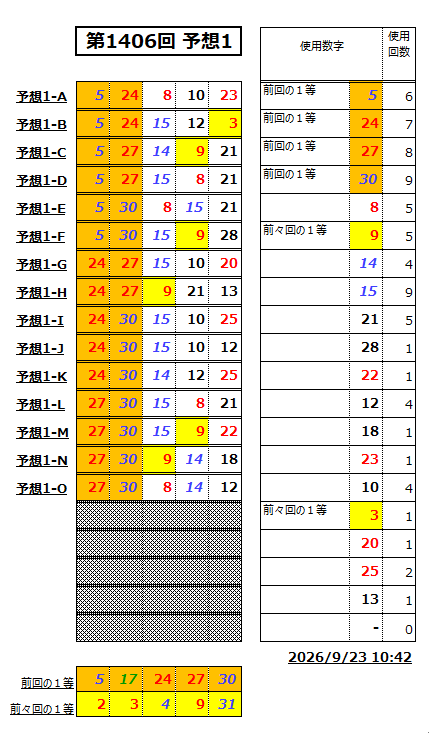 第1406回 予想1

| | | | | | |
|---|---|---|---|---|---|
| 予想1-A | 5 | 24 | 8 | 10 | 23 |
| 予想1-B | 5 | 24 | 15 | 12 | 3 |
| 予想1-C | 5 | 27 | 14 | 9 | 21 |
| 予想1-D | 5 | 27 | 15 | 8 | 21 |
| 予想1-E | 5 | 30 | 8 | 15 | 21 |
| 予想1-F | 5 | 30 | 15 | 9 | 28 |
| 予想1-G | 24 | 27 | 15 | 10 | 20 |
| 予想1-H | 24 | 27 | 9 | 21 | 13 |
| 予想1-I | 24 | 30 | 15 | 10 | 25 |
| 予想1-J | 24 | 30 | 15 | 10 | 12 |
| 予想1-K | 24 | 30 | 14 | 12 | 25 |
| 予想1-L | 27 | 30 | 15 | 8 | 21 |
| 予想1-M | 27 | 30 | 15 | 9 | 22 |
| 予想1-N | 27 | 30 | 9 | 14 | 18 |
| 予想1-O | 27 | 30 | 8 | 14 | 12 |

| 使用数字 | | 使用回数 |
|---|---|---|
| 前回の１等 | 5 | 6 |
| 前回の１等 | 24 | 7 |
| 前回の１等 | 27 | 8 |
| 前回の１等 | 30 | 9 |
| | 8 | 5 |
| 前々回の１等 | 9 | 5 |
| | 14 | 4 |
| | 15 | 9 |
| | 21 | 5 |
| | 28 | 1 |
| | 22 | 1 |
| | 12 | 4 |
| | 18 | 1 |
| | 23 | 1 |
| | 10 | 4 |
| 前々回の１等 | 3 | 1 |
| | 20 | 1 |
| | 25 | 2 |
| | 13 | 1 |
| | - | 0 |

2026/9/23 10:42

| | | | | | |
|---|---|---|---|---|---|
| 前回の１等 | 5 | 17 | 24 | 27 | 30 |
| 前々回の１等 | 2 | 3 | 4 | 9 | 31 |